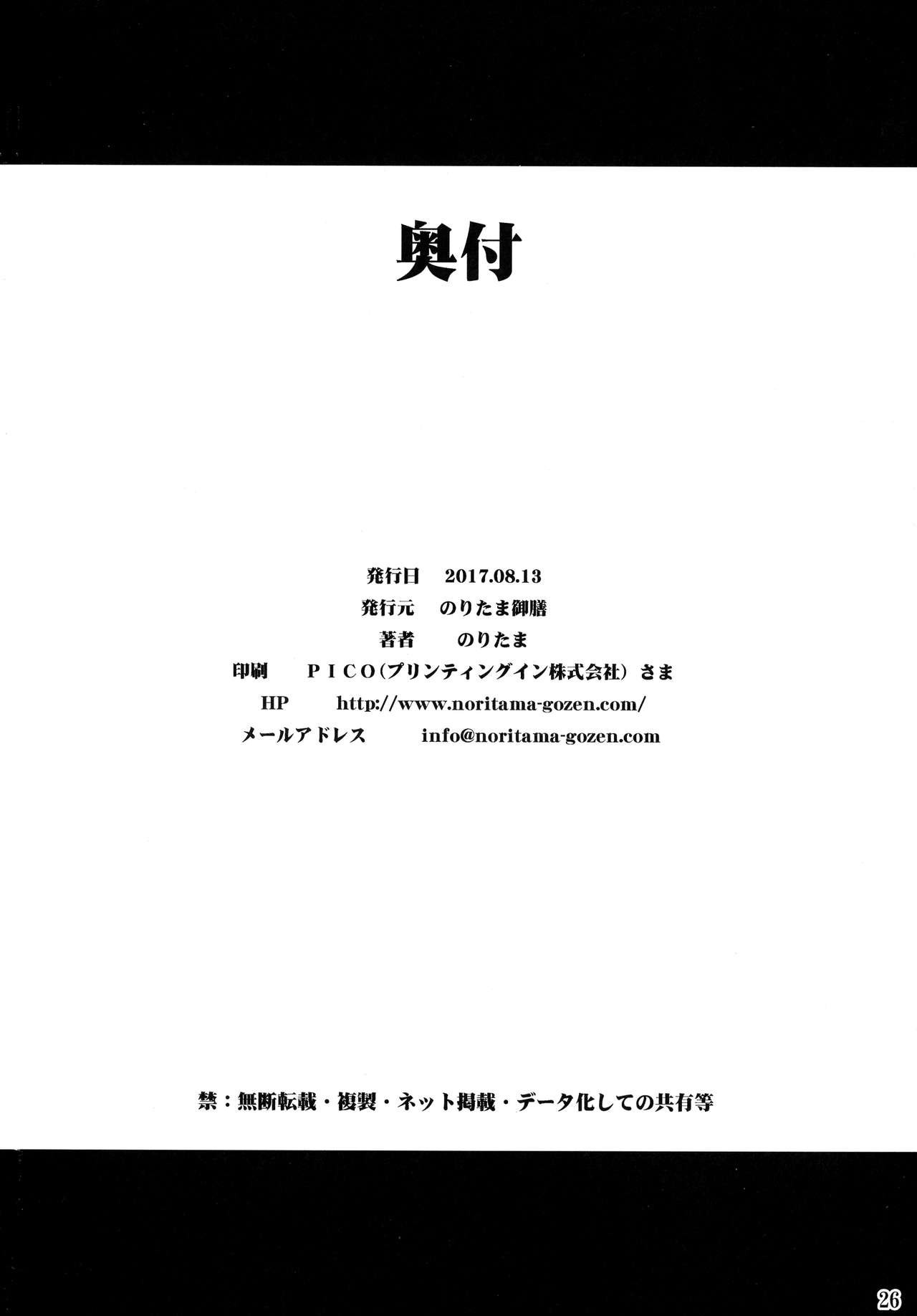 奥付

発行日 2017.08.13
発行元 のりたま御膳
著者 のりたま
印刷 PICO(プリンティングイン株式会社) さま
HP http://www.noritama-gozen.com/
メールアドレス info@noritama-gozen.com

禁：無断転載・複製・ネット掲載・データ化しての共有等

26